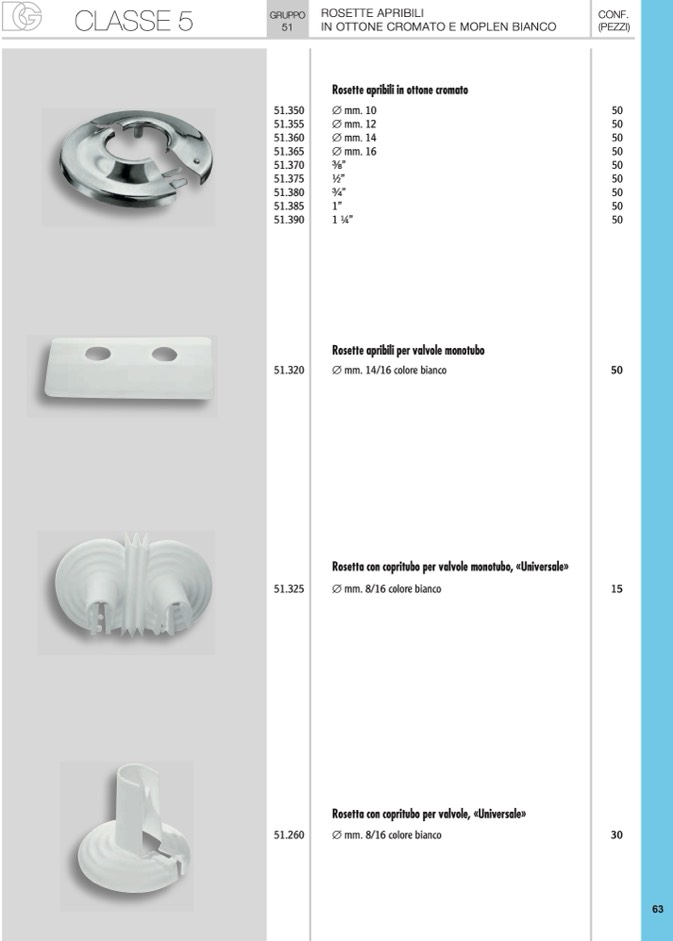 CLASSE 5

GRUPPO 51

ROSETTE APRIBILI IN OTTONE CROMATO E MOPLEN BIANCO

CONF. (PEZZI)

Rosette apribili in ottone cromato

| | | |
|---|---|---|
| 51.350 | ∅ mm. 10 | 50 |
| 51.355 | ∅ mm. 12 | 50 |
| 51.360 | ∅ mm. 14 | 50 |
| 51.365 | ∅ mm. 16 | 50 |
| 51.370 | ⅜" | 50 |
| 51.375 | ½" | 50 |
| 51.380 | ¾" | 50 |
| 51.385 | 1" | 50 |
| 51.390 | 1 ¼" | 50 |

Rosette apribili per valvole monotubo

| | | |
|---|---|---|
| 51.320 | ∅ mm. 14/16 colore bianco | 50 |

Rosetta con copritubo per valvole monotubo, «Universale»

| | | |
|---|---|---|
| 51.325 | ∅ mm. 8/16 colore bianco | 15 |

Rosetta con copritubo per valvole, «Universale»

| | | |
|---|---|---|
| 51.260 | ∅ mm. 8/16 colore bianco | 30 |

63